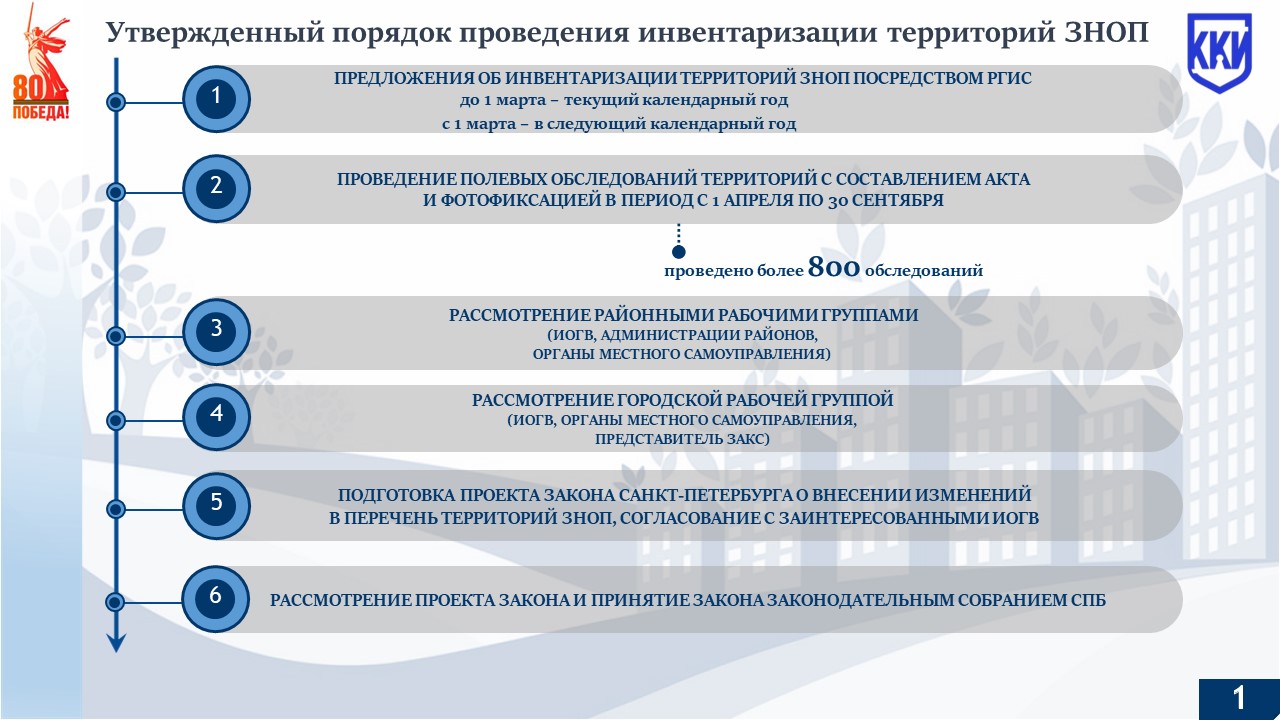 80
ПОБЕДА!

Утвержденный порядок проведения инвентаризации территорий ЗНОП

ККИ

1
ПРЕДЛОЖЕНИЯ ОБ ИНВЕНТАРИЗАЦИИ ТЕРРИТОРИЙ ЗНОП ПОСРЕДСТВОМ РГИС
до 1 марта – текущий календарный год
с 1 марта – в следующий календарный год

2
ПРОВЕДЕНИЕ ПОЛЕВЫХ ОБСЛЕДОВАНИЙ ТЕРРИТОРИЙ С СОСТАВЛЕНИЕМ АКТА И ФОТОФИКСАЦИЕЙ В ПЕРИОД С 1 АПРЕЛЯ ПО 30 СЕНТЯБРЯ

проведено более 800 обследований

3
РАССМОТРЕНИЕ РАЙОННЫМИ РАБОЧИМИ ГРУППАМИ
(ИОГВ, АДМИНИСТРАЦИИ РАЙОНОВ, ОРГАНЫ МЕСТНОГО САМОУПРАВЛЕНИЯ)

4
РАССМОТРЕНИЕ ГОРОДСКОЙ РАБОЧЕЙ ГРУППОЙ
(ИОГВ, ОРГАНЫ МЕСТНОГО САМОУПРАВЛЕНИЯ, ПРЕДСТАВИТЕЛЬ ЗАКС)

5
ПОДГОТОВКА ПРОЕКТА ЗАКОНА САНКТ-ПЕТЕРБУРГА О ВНЕСЕНИИ ИЗМЕНЕНИЙ В ПЕРЕЧЕНЬ ТЕРРИТОРИЙ ЗНОП, СОГЛАСОВАНИЕ С ЗАИНТЕРЕСОВАННЫМИ ИОГВ

6
РАССМОТРЕНИЕ ПРОЕКТА ЗАКОНА И ПРИНЯТИЕ ЗАКОНА ЗАКОНОДАТЕЛЬНЫМ СОБРАНИЕМ СПБ

1